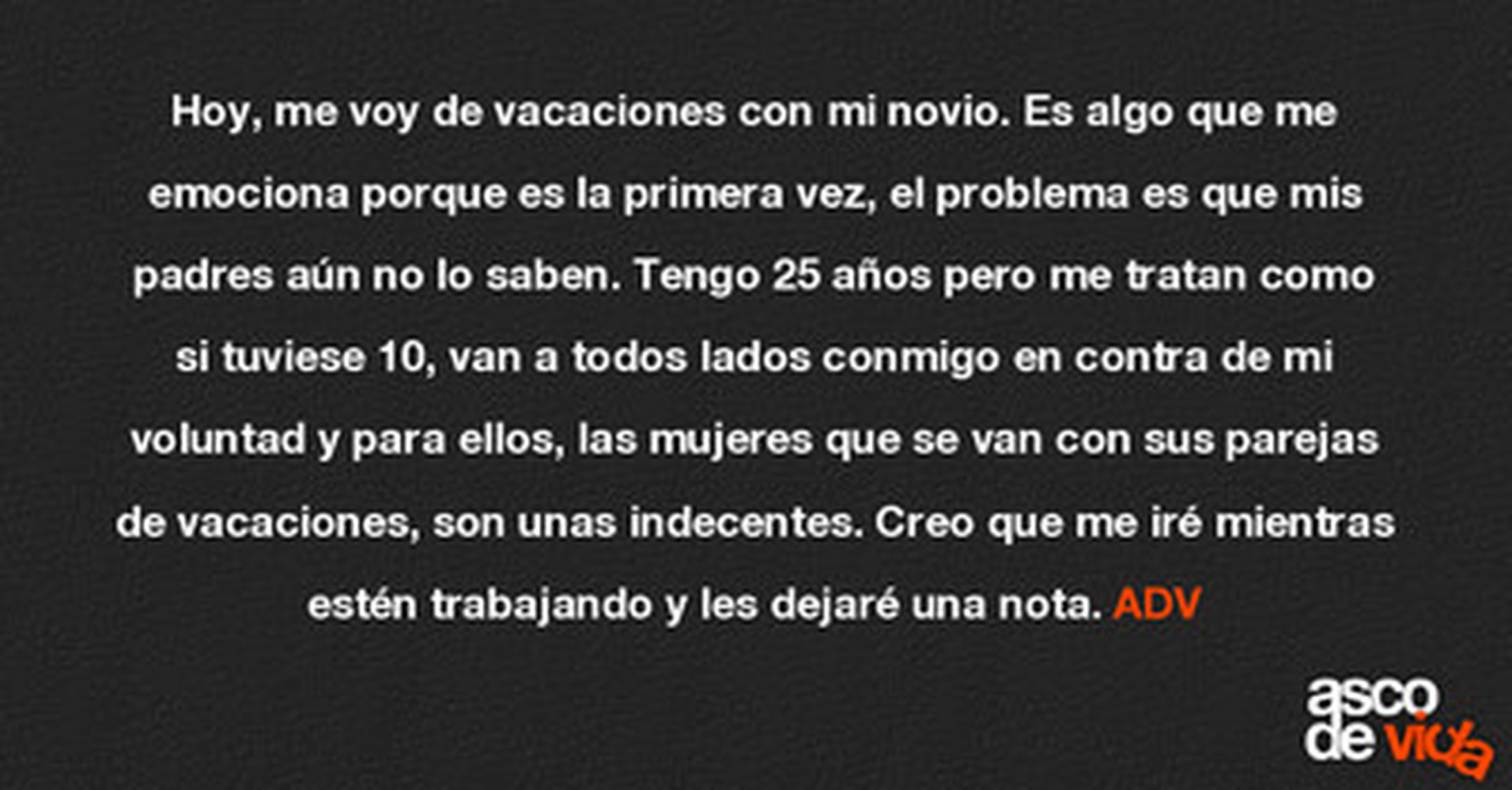 Hoy, me voy de vacaciones con mi novio. Es algo que me emociona porque es la primera vez, el problema es que mis padres aún no lo saben. Tengo 25 años pero me tratan como si tuviese 10, van a todos lados conmigo en contra de mi voluntad y para ellos, las mujeres que se van con sus parejas de vacaciones, son unas indecentes. Creo que me iré mientras estén trabajando y les dejaré una nota. ADV

asco
de vida